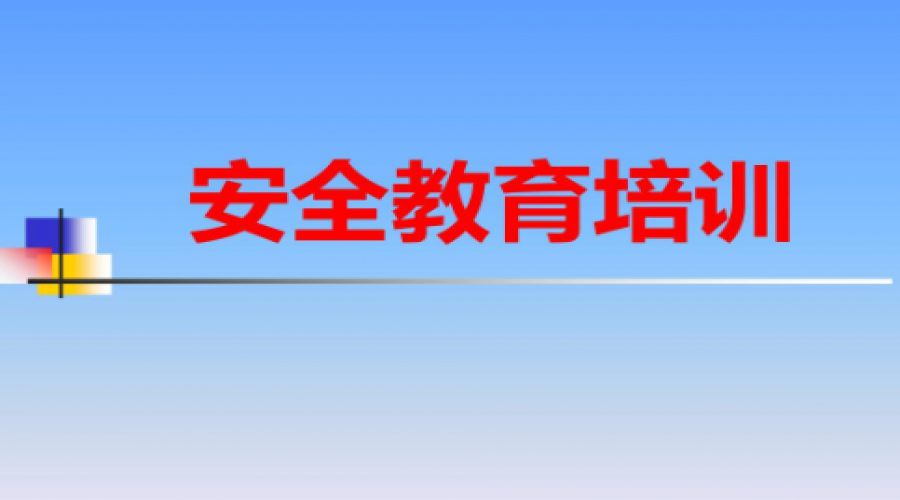 安全教育培训